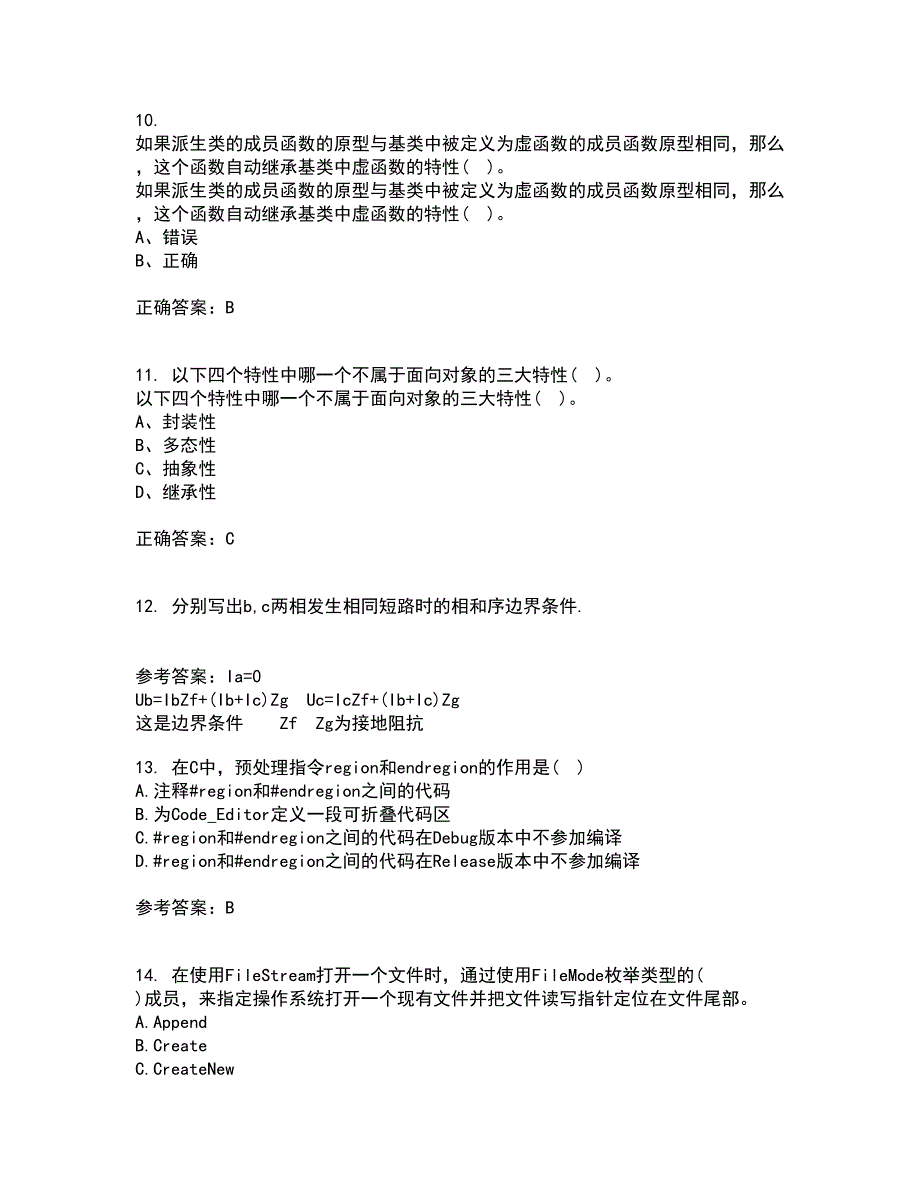 10.
如果派生类的成员函数的原型与基类中被定义为虚函数的成员函数原型相同，那么，这个函数自动继承基类中虚函数的特性（ ）。
如果派生类的成员函数的原型与基类中被定义为虚函数的成员函数原型相同，那么，这个函数自动继承基类中虚函数的特性（ ）。
A、错误
B、正确

正确答案：B

11. 以下四个特性中哪一个不属于面向对象的三大特性（ ）。
以下四个特性中哪一个不属于面向对象的三大特性（ ）。
A、封装性
B、多态性
C、抽象性
D、继承性

正确答案：C

12. 分别写出b,c两相发生相同短路时的相和序边界条件.

参考答案：Ia=0
Ub=IbZf+(Ib+Ic)Zg  Uc=IcZf+(Ib+Ic)Zg
这是边界条件   Zf  Zg为接地阻抗

13. 在C中，预处理指令region和endregion的作用是（ ）
A.注释#region和#endregion之间的代码
B.为Code_Editor定义一段可折叠代码区
C.#region和#endregion之间的代码在Debug版本中不参加编译
D.#region和#endregion之间的代码在Release版本中不参加编译

参考答案：B

14. 在使用FileStream打开一个文件时，通过使用FileMode枚举类型的（ ）成员，来指定操作系统打开一个现有文件并把文件读写指针定位在文件尾部。
A.Append
B.Create
C.CreateNew